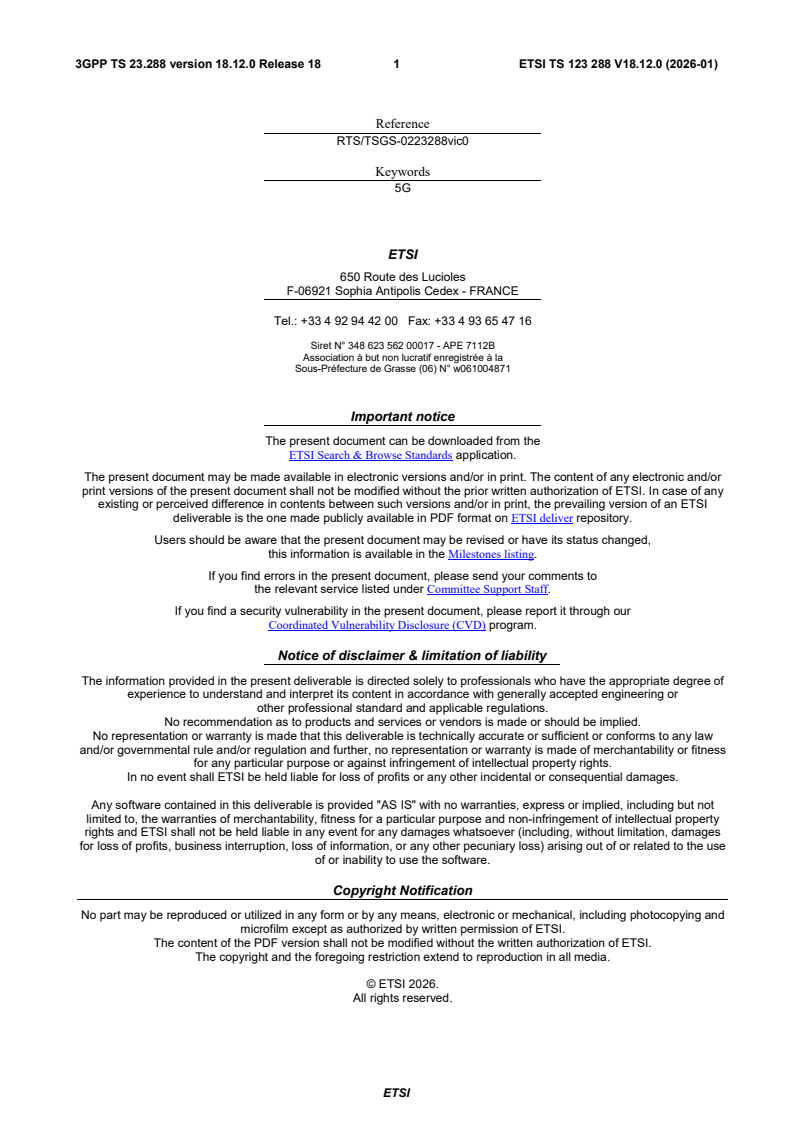 3GPP TS 23.288 version 18.12.0 Release 18 1 ETSI TS 123 288 V18.12.0 (2026-01)

Reference
RTS/TSGS-0223288vic0

Keywords
5G

ETSI

650 Route des Lucioles
F-06921 Sophia Antipolis Cedex - FRANCE

Tel.: +33 4 92 94 42 00 Fax: +33 4 93 65 47 16

Siret N° 348 623 562 00017 - APE 7112B
Association à but non lucratif enregistrée à la
Sous-Préfecture de Grasse (06) N° w061004871

Important notice

The present document can be downloaded from the ETSI Search & Browse Standards application.

The present document may be made available in electronic versions and/or in print. The content of any electronic and/or print versions of the present document shall not be modified without the prior written authorization of ETSI. In case of any existing or perceived difference in contents between such versions and/or in print, the prevailing version of an ETSI deliverable is the one made publicly available in PDF format on ETSI deliver repository.

Users should be aware that the present document may be revised or have its status changed, this information is available in the Milestones listing.

If you find errors in the present document, please send your comments to the relevant service listed under Committee Support Staff.

If you find a security vulnerability in the present document, please report it through our Coordinated Vulnerability Disclosure (CVD) program.

Notice of disclaimer & limitation of liability

The information provided in the present deliverable is directed solely to professionals who have the appropriate degree of experience to understand and interpret its content in accordance with generally accepted engineering or other professional standard and applicable regulations.
No recommendation as to products and services or vendors is made or should be implied.
No representation or warranty is made that this deliverable is technically accurate or sufficient or conforms to any law and/or governmental rule and/or regulation and further, no representation or warranty is made of merchantability or fitness for any particular purpose or against infringement of intellectual property rights.
In no event shall ETSI be held liable for loss of profits or any other incidental or consequential damages.

Any software contained in this deliverable is provided "AS IS" with no warranties, express or implied, including but not limited to, the warranties of merchantability, fitness for a particular purpose and non-infringement of intellectual property rights and ETSI shall not be held liable in any event for any damages whatsoever (including, without limitation, damages for loss of profits, business interruption, loss of information, or any other pecuniary loss) arising out of or related to the use of or inability to use the software.

Copyright Notification

No part may be reproduced or utilized in any form or by any means, electronic or mechanical, including photocopying and microfilm except as authorized by written permission of ETSI.
The content of the PDF version shall not be modified without the written authorization of ETSI.
The copyright and the foregoing restriction extend to reproduction in all media.

© ETSI 2026.
All rights reserved.

ETSI